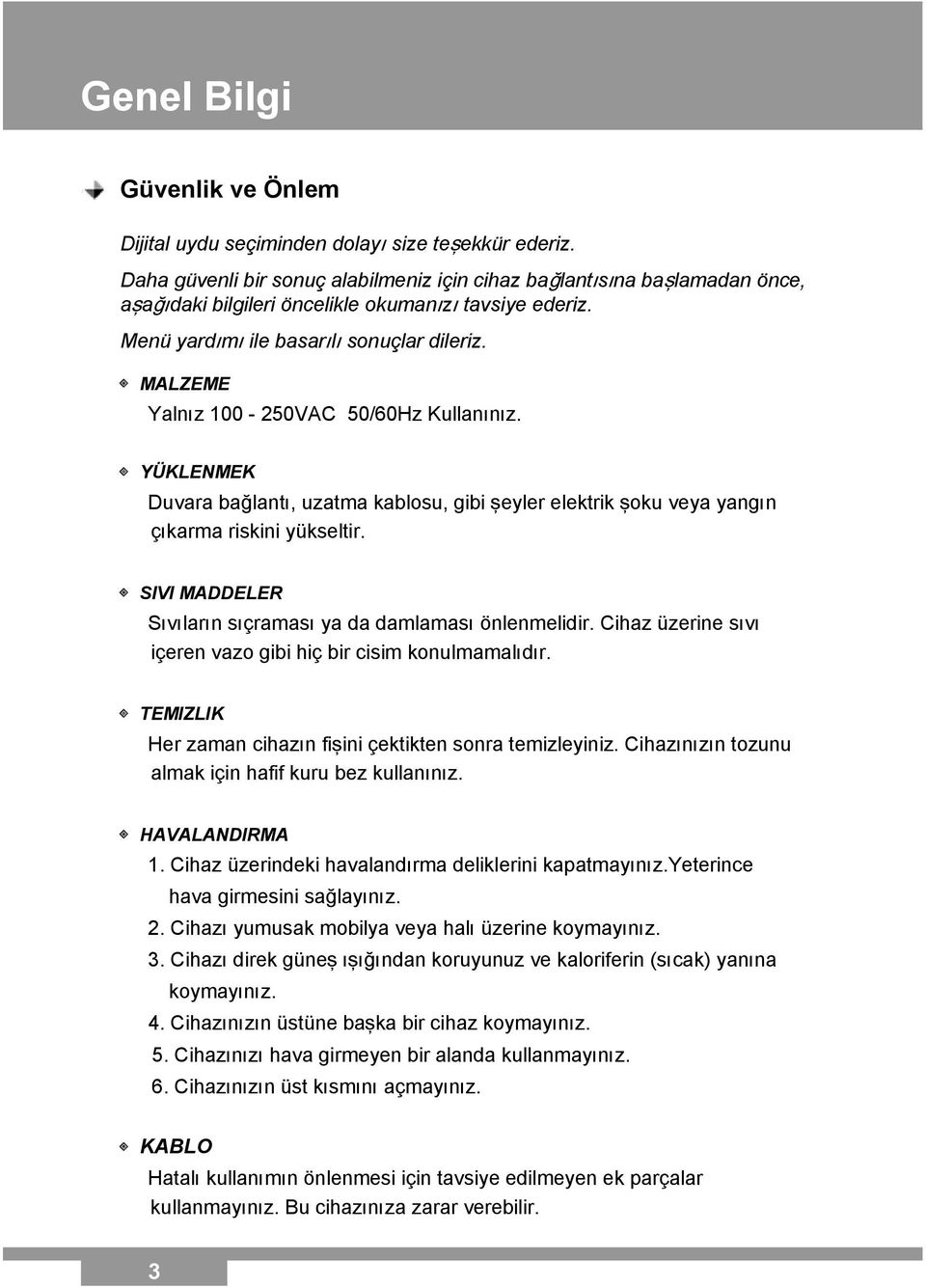 Genel Bilgi

Güvenlik ve Önlem

Dijital uydu seçiminden dolayı size teşekkür ederiz.

Daha güvenli bir sonuç alabilmeniz için cihaz bağlantısına başlamadan önce, aşağıdaki bilgileri öncelikle okumanızı tavsiye ederiz.

Menü yardımı ile basarılı sonuçlar dileriz.

MALZEME

Yalnız 100 - 250VAC 50/60Hz Kullanınız.

YÜKLENMEK

Duvara bağlantı, uzatma kablosu, gibi şeyler elektrik şoku veya yangın çıkarma riskini yükseltir.

SIVI MADDELER

Sıvıların sıçraması ya da damlaması önlenmelidir. Cihaz üzerine sıvı içeren vazo gibi hiç bir cisim konulmamalıdır.

TEMIZLIK

Her zaman cihazın fişini çektikten sonra temizleyiniz. Cihazınızın tozunu almak için hafif kuru bez kullanınız.

HAVALANDIRMA

1. Cihaz üzerindeki havalandırma deliklerini kapatmayınız.Yeterince hava girmesini sağlayınız.
2. Cihazı yumusak mobilya veya halı üzerine koymayınız.
3. Cihazı direk güneş ışığından koruyunuz ve kaloriferin (sıcak) yanına koymayınız.
4. Cihazınızın üstüne başka bir cihaz koymayınız.
5. Cihazınızı hava girmeyen bir alanda kullanmayınız.
6. Cihazınızın üst kısmını açmayınız.

KABLO

Hatalı kullanımın önlenmesi için tavsiye edilmeyen ek parçalar kullanmayınız. Bu cihazınıza zarar verebilir.

3